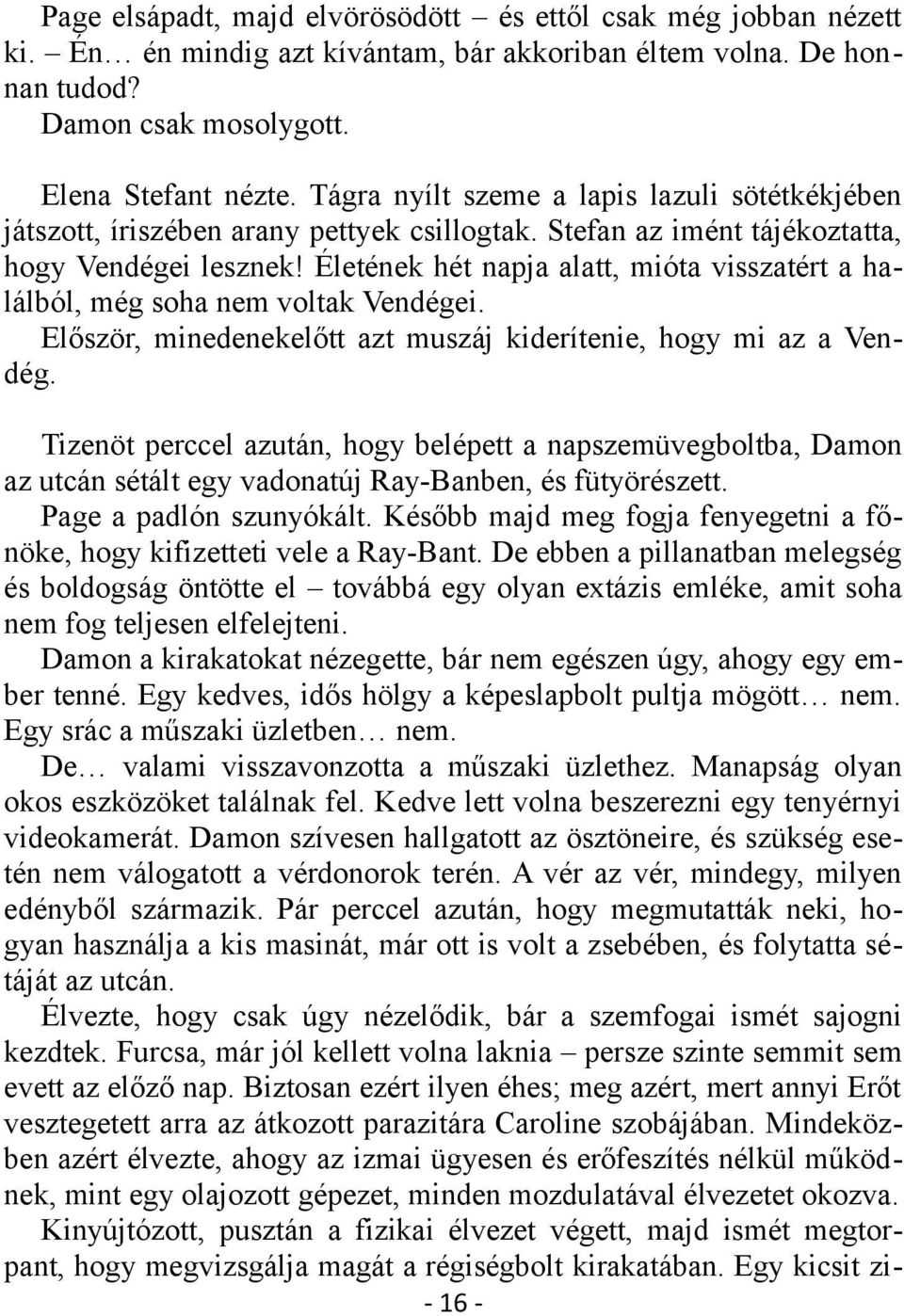 Page elsápadt, majd elvörösödött – és ettől csak még jobban nézett ki. – Én… én mindig azt kívántam, bár akkoriban éltem volna. De honnan tudod?
Damon csak mosolygott.

Elena Stefant nézte. Tágra nyílt szeme a lapis lazuli sötétkékjében játszott, íriszében arany pettyek csillogtak. Stefan az imént tájékoztatta, hogy Vendégei lesznek! Életének hét napja alatt, mióta visszatért a halálból, még soha nem voltak Vendégei.
Először, minedenekelőtt azt muszáj kiderítenie, hogy mi az a Vendég.

Tizenöt perccel azután, hogy belépett a napszemüvegboltba, Damon az utcán sétált egy vadonatúj Ray-Banben, és fütyörészett.
Page a padlón szunyókált. Később majd meg fogja fenyegetni a főnöke, hogy kifizetteti vele a Ray-Bant. De ebben a pillanatban melegség és boldogság öntötte el – továbbá egy olyan extázis emléke, amit soha nem fog teljesen elfelejteni.
Damon a kirakatokat nézegette, bár nem egészen úgy, ahogy egy ember tenné. Egy kedves, idős hölgy a képeslapbolt pultja mögött… nem. Egy srác a műszaki üzletben… nem.
De… valami visszavonzotta a műszaki üzlethez. Manapság olyan okos eszközöket találnak fel. Kedve lett volna beszerezni egy tenyérnyi videokamerát. Damon szívesen hallgatott az ösztöneire, és szükség esetén nem válogatott a vérdonorok terén. A vér az vér, mindegy, milyen edényből származik. Pár perccel azután, hogy megmutatták neki, hogyan használja a kis masinát, már ott is volt a zsebében, és folytatta sétáját az utcán.
Élvezte, hogy csak úgy nézelődik, bár a szemfogai ismét sajogni kezdtek. Furcsa, már jól kellett volna laknia – persze szinte semmit sem evett az előző nap. Biztosan ezért ilyen éhes; meg azért, mert annyi Erőt vesztegetett arra az átkozott parazitára Caroline szobájában. Mindeközben azért élvezte, ahogy az izmai ügyesen és erőfeszítés nélkül működnek, mint egy olajozott gépezet, minden mozdulatával élvezetet okozva.
Kinyújtózott, pusztán a fizikai élvezet végett, majd ismét megtorpant, hogy megvizsgálja magát a régiségbolt kirakatában. Egy kicsit zi-

- 16 -